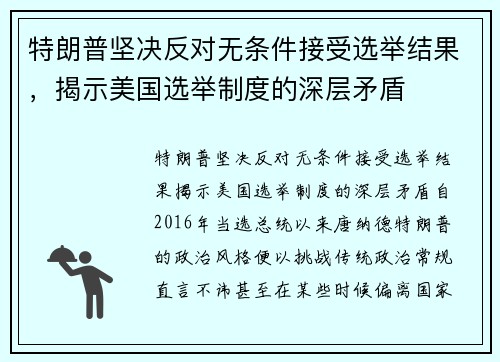 特朗普坚决反对无条件接受选举结果，揭示美国选举制度的深层矛盾

特朗普坚决反对无条件接受选举结果揭示美国选举制度的深层矛盾自2016年当选总统以来唐纳德特朗普的政治风格便以挑战传统政治常规直言不讳甚至在某些时候偏离国家